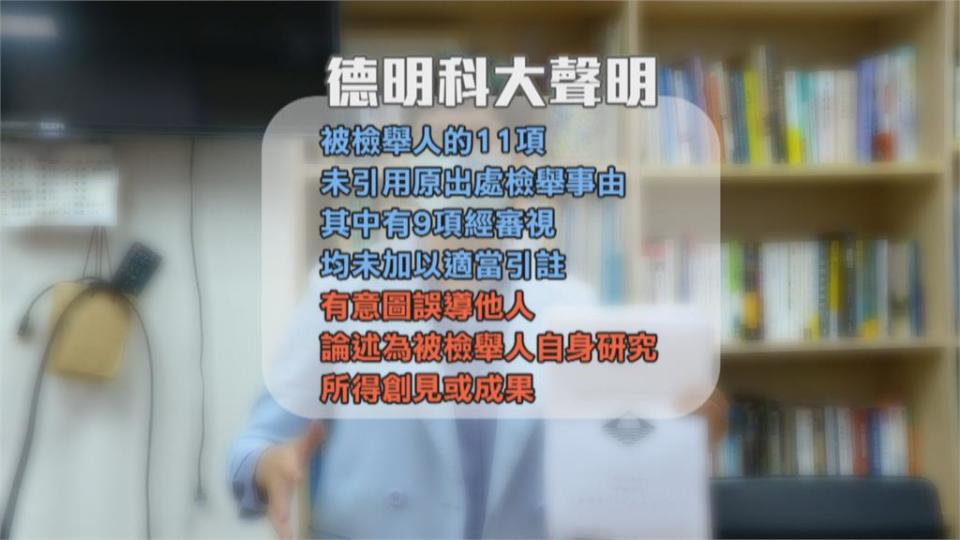 德明科大聲明

被檢舉人的11項
未引用原出處檢舉事由
其中有9項經審視
均未加以適當引註
有意圖誤導他人
論述為被檢舉人自身研究
所得創見或成果